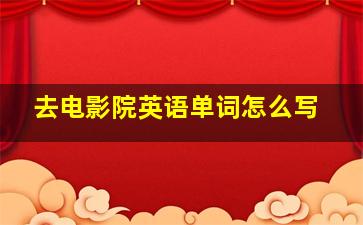 去电影院英语单词怎么写